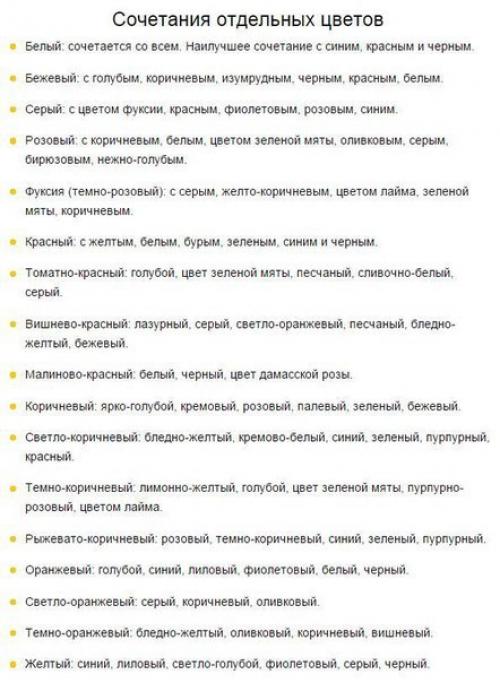 Сочетания отдельных цветов

Белый: сочетается со всем. Наилучшее сочетание с синим, красным и черным.

Бежевый: с голубым, коричневым, изумрудным, черным, красным, белым.

Серый: с цветом фуксии, красным, фиолетовым, розовым, синим.

Розовый: с коричневым, белым, цветом зеленой мяты, оливковым, серым, бирюзовым, нежно-голубым.

Фуксия (темно-розовый): с серым, желто-коричневым, цветом лайма, зеленой мяты, коричневым.

Красный: с желтым, белым, бурым, зеленым, синим и черным.

Томатно-красный: голубой, цвет зеленой мяты, песчаный, сливочно-белый, серый.

Вишнево-красный: лазурный, серый, светло-оранжевый, песчаный, бледно-желтый, бежевый.

Малиново-красный: белый, черный, цвет дамасской розы.

Коричневый: ярко-голубой, кремовый, розовый, палевый, зеленый, бежевый.

Светло-коричневый: бледно-желтый, кремово-белый, синий, зеленый, пурпурный, красный.

Темно-коричневый: лимонно-желтый, голубой, цвет зеленой мяты, пурпурно-розовый, цветом лайма.

Рыжевато-коричневый: розовый, темно-коричневый, синий, зеленый, пурпурный.

Оранжевый: голубой, синий, лиловый, фиолетовый, белый, черный.

Светло-оранжевый: серый, коричневый, оливковый.

Темно-оранжевый: бледно-желтый, оливковый, коричневый, вишневый.

Желтый: синий, лиловый, светло-голубой, фиолетовый, серый, черный.